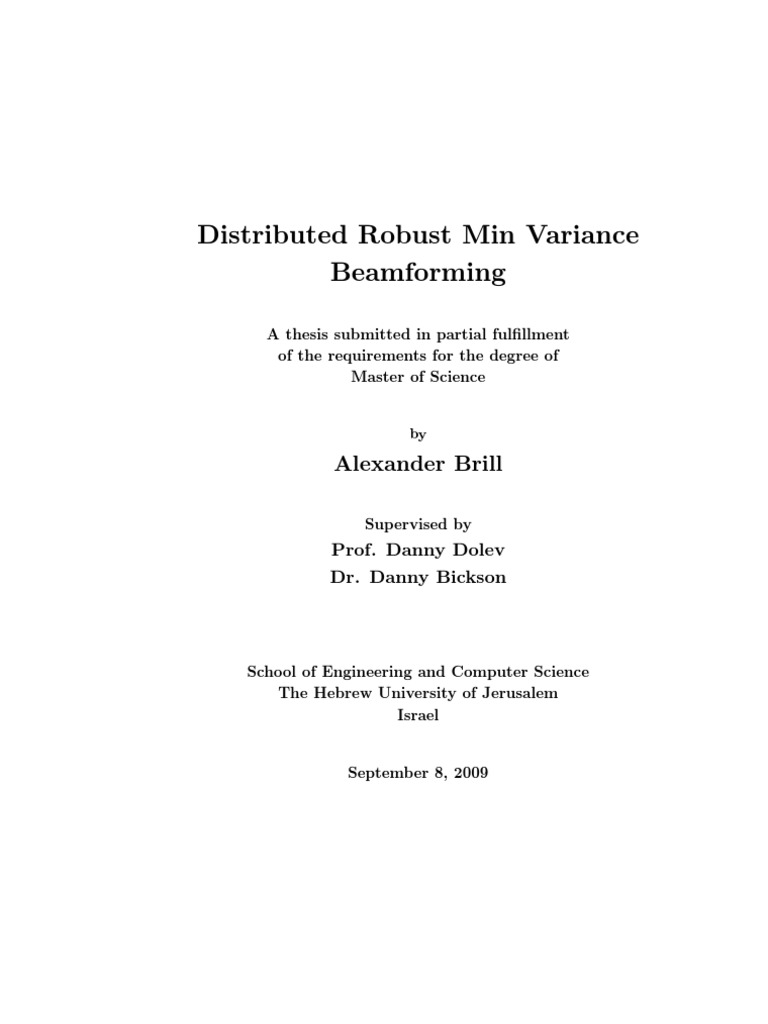 Distributed Robust Min Variance Beamforming

A thesis submitted in partial fulfillment of the requirements for the degree of Master of Science

by

Alexander Brill

Supervised by

Prof. Danny Dolev

Dr. Danny Bickson

School of Engineering and Computer Science
The Hebrew University of Jerusalem
Israel

September 8, 2009